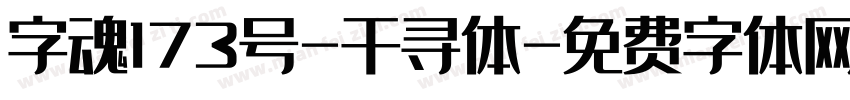 字魂173号-千寻体-免费字体网